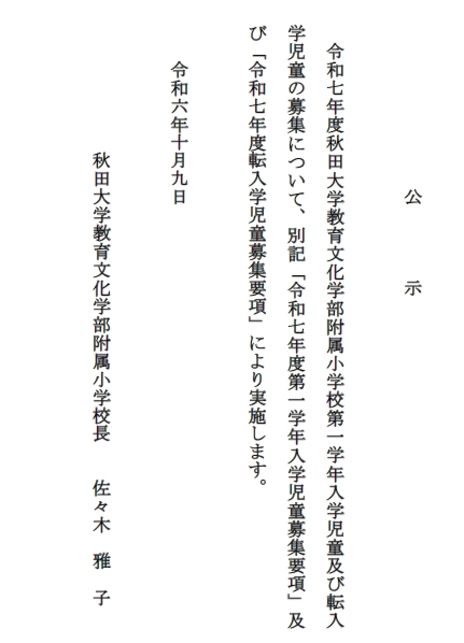 公　示

令和七年度秋田大学教育文化学部附属小学校第一学年入学児童及び転入学児童の募集について、別記「令和七年度第一学年入学児童募集要項」及び「令和七年度転入学児童募集要項」により実施します。

令和六年十月九日

秋田大学教育文化学部附属小学校長　佐々木　雅　子